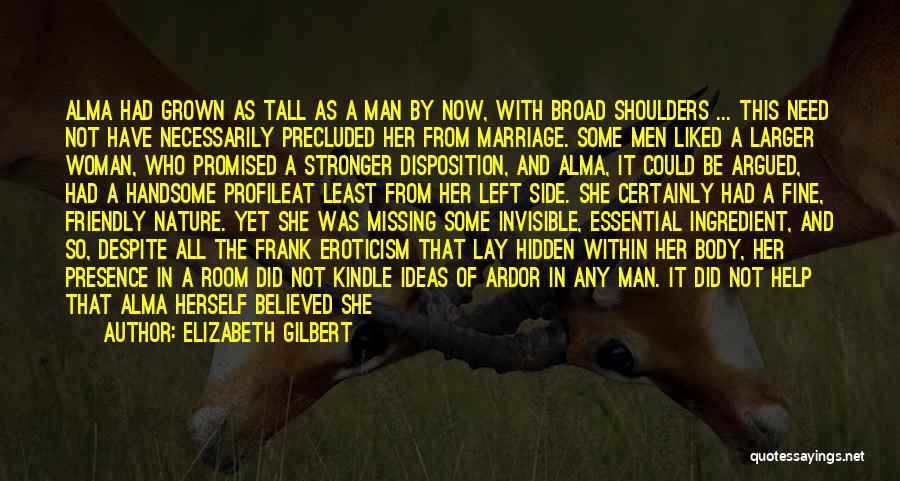 ALMA HAD GROWN AS TALL AS A MAN BY NOW, WITH BROAD SHOULDERS ... THIS NEED NOT HAVE NECESSARILY PRECLUDED HER FROM MARRIAGE. SOME MEN LIKED A LARGER WOMAN, WHO PROMISED A STRONGER DISPOSITION, AND ALMA, IT COULD BE ARGUED, HAD A HANDSOME PROFILEAT LEAST FROM HER LEFT SIDE. SHE CERTAINLY HAD A FINE, FRIENDLY NATURE. YET SHE WAS MISSING SOME INVISIBLE, ESSENTIAL INGREDIENT, AND SO, DESPITE ALL THE FRANK EROTICISM THAT LAY HIDDEN WITHIN HER BODY, HER PRESENCE IN A ROOM DID NOT KINDLE IDEAS OF ARDOR IN ANY MAN. IT DID NOT HELP THAT ALMA HERSELF BELIEVED SHE

AUTHOR: ELIZABETH GILBERT

quotessayings.net